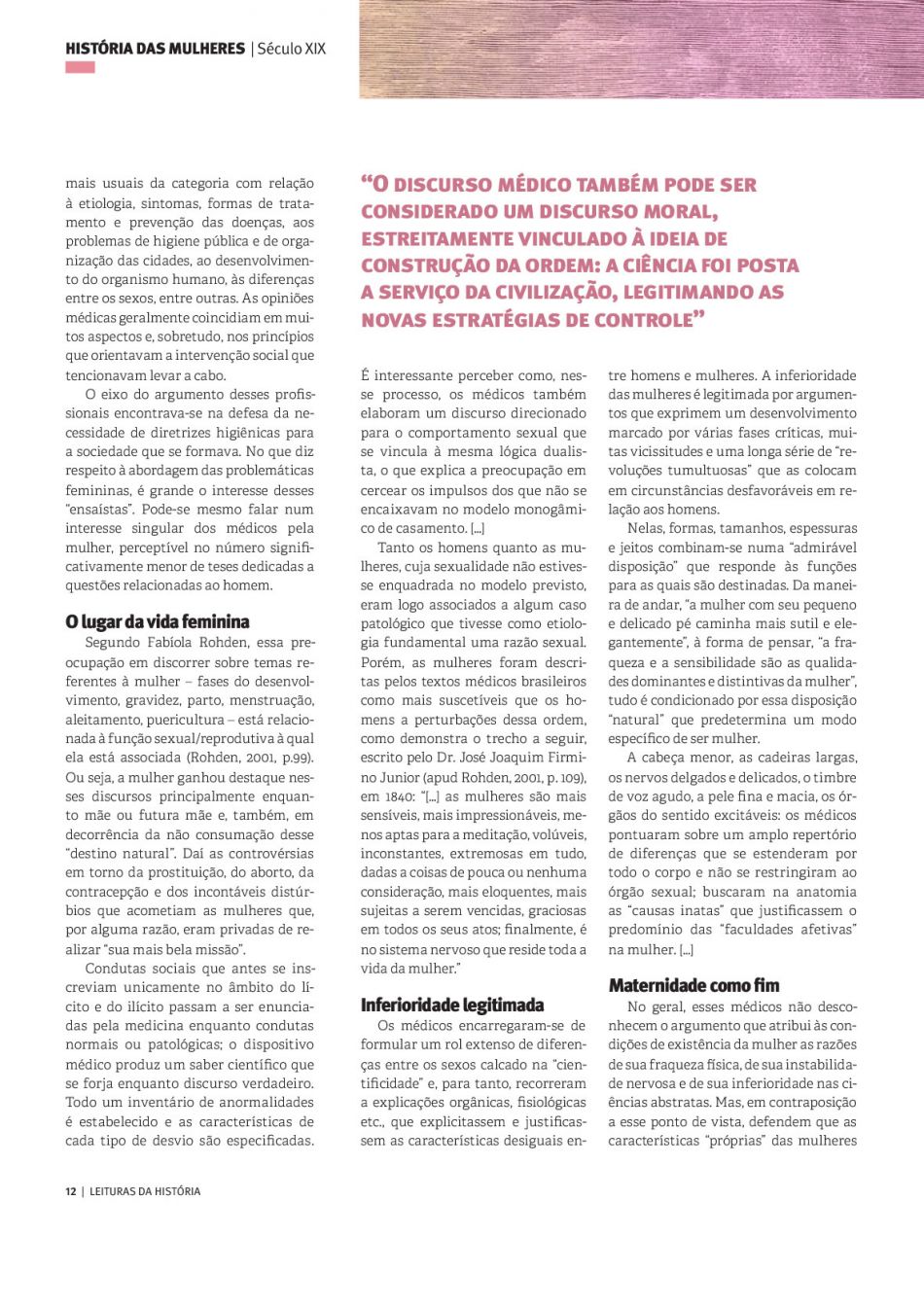 HISTÓRIA DAS MULHERES | Século XIX

mais usuais da categoria com relação à etiologia, sintomas, formas de tratamento e prevenção das doenças, aos problemas de higiene pública e de organização das cidades, ao desenvolvimento do organismo humano, às diferenças entre os sexos, entre outras. As opiniões médicas geralmente coincidiam em muitos aspectos e, sobretudo, nos princípios que orientavam a intervenção social que tencionavam levar a cabo.

O eixo do argumento desses profissionais encontrava-se na defesa da necessidade de diretrizes higiênicas para a sociedade que se formava. No que diz respeito à abordagem das problemáticas femininas, é grande o interesse desses "ensaístas". Pode-se mesmo falar num interesse singular dos médicos pela mulher, perceptível no número significativamente menor de teses dedicadas a questões relacionadas ao homem.

O lugar da vida feminina

Segundo Fabíola Rohden, essa preocupação em discorrer sobre temas referentes à mulher – fases do desenvolvimento, gravidez, parto, menstruação, aleitamento, puericultura – está relacionada à função sexual/reprodutiva à qual ela está associada (Rohden, 2001, p.99). Ou seja, a mulher ganhou destaque nesses discursos principalmente enquanto mãe ou futura mãe e, também, em decorrência da não consumação desse "destino natural". Daí as controvérsias em torno da prostituição, do aborto, da contracepção e dos incontáveis distúrbios que acometiam as mulheres que, por alguma razão, eram privadas de realizar "sua mais bela missão".

Condutas sociais que antes se inscreviam unicamente no âmbito do lícito e do ilícito passam a ser enunciadas pela medicina enquanto condutas normais ou patológicas; o dispositivo médico produz um saber científico que se forja enquanto discurso verdadeiro. Todo um inventário de anormalidades é estabelecido e as características de cada tipo de desvio são especificadas.

"O DISCURSO MÉDICO TAMBÉM PODE SER CONSIDERADO UM DISCURSO MORAL, ESTREITAMENTE VINCULADO À IDEIA DE CONSTRUÇÃO DA ORDEM: A CIÊNCIA FOI POSTA A SERVIÇO DA CIVILIZAÇÃO, LEGITIMANDO AS NOVAS ESTRATÉGIAS DE CONTROLE"

É interessante perceber como, nesse processo, os médicos também elaboram um discurso direcionado para o comportamento sexual que se vincula à mesma lógica dualista, o que explica a preocupação em cercear os impulsos dos que não se encaixavam no modelo monogâmico de casamento. [...]

Tanto os homens quanto as mulheres, cuja sexualidade não estivesse enquadrada no modelo previsto, eram logo associados a algum caso patológico que tivesse como etiologia fundamental uma razão sexual. Porém, as mulheres foram descritas pelos textos médicos brasileiros como mais suscetíveis que os homens a perturbações dessa ordem, como demonstra o trecho a seguir, escrito pelo Dr. José Joaquim Firmino Junior (apud Rohden, 2001, p. 109), em 1840: "[...] as mulheres são mais sensíveis, mais impressionáveis, menos aptas para a meditação, volúveis, inconstantes, extremosas em tudo, dadas a coisas de pouca ou nenhuma consideração, mais eloquentes, mais sujeitas a serem vencidas, graciosas em todos os seus atos; finalmente, é no sistema nervoso que reside toda a vida da mulher."

Inferioridade legitimada

Os médicos encarregaram-se de formular um rol extenso de diferenças entre os sexos calcado na "cientificidade" e, para tanto, recorreram a explicações orgânicas, fisiológicas etc., que explicitassem e justificassem as características desiguais entre homens e mulheres. A inferioridade das mulheres é legitimada por argumentos que exprimem um desenvolvimento marcado por várias fases críticas, muitas vicissitudes e uma longa série de "revoluções tumultuosas" que as colocam em circunstâncias desfavoráveis em relação aos homens.

Nelas, formas, tamanhos, espessuras e jeitos combinam-se numa "admirável disposição" que responde às funções para as quais são destinadas. Da maneira de andar, "a mulher com seu pequeno e delicado pé caminha mais sutil e elegantemente", à forma de pensar, "a fraqueza e a sensibilidade são as qualidades dominantes e distintivas da mulher", tudo é condicionado por essa disposição "natural" que predetermina um modo específico de ser mulher.

A cabeça menor, as cadeiras largas, os nervos delgados e delicados, o timbre de voz agudo, a pele fina e macia, os órgãos do sentido excitáveis: os médicos pontuaram sobre um amplo repertório de diferenças que se estenderam por todo o corpo e não se restringiram ao órgão sexual; buscaram na anatomia as "causas inatas" que justificassem o predomínio das "faculdades afetivas" na mulher. [...]

Maternidade como fim

No geral, esses médicos não desconhecem o argumento que atribui às condições de existência da mulher as razões de sua fraqueza física, de sua instabilidade nervosa e de sua inferioridade nas ciências abstratas. Mas, em contraposição a esse ponto de vista, defendem que as características "próprias" das mulheres

12 | LEITURAS DA HISTÓRIA